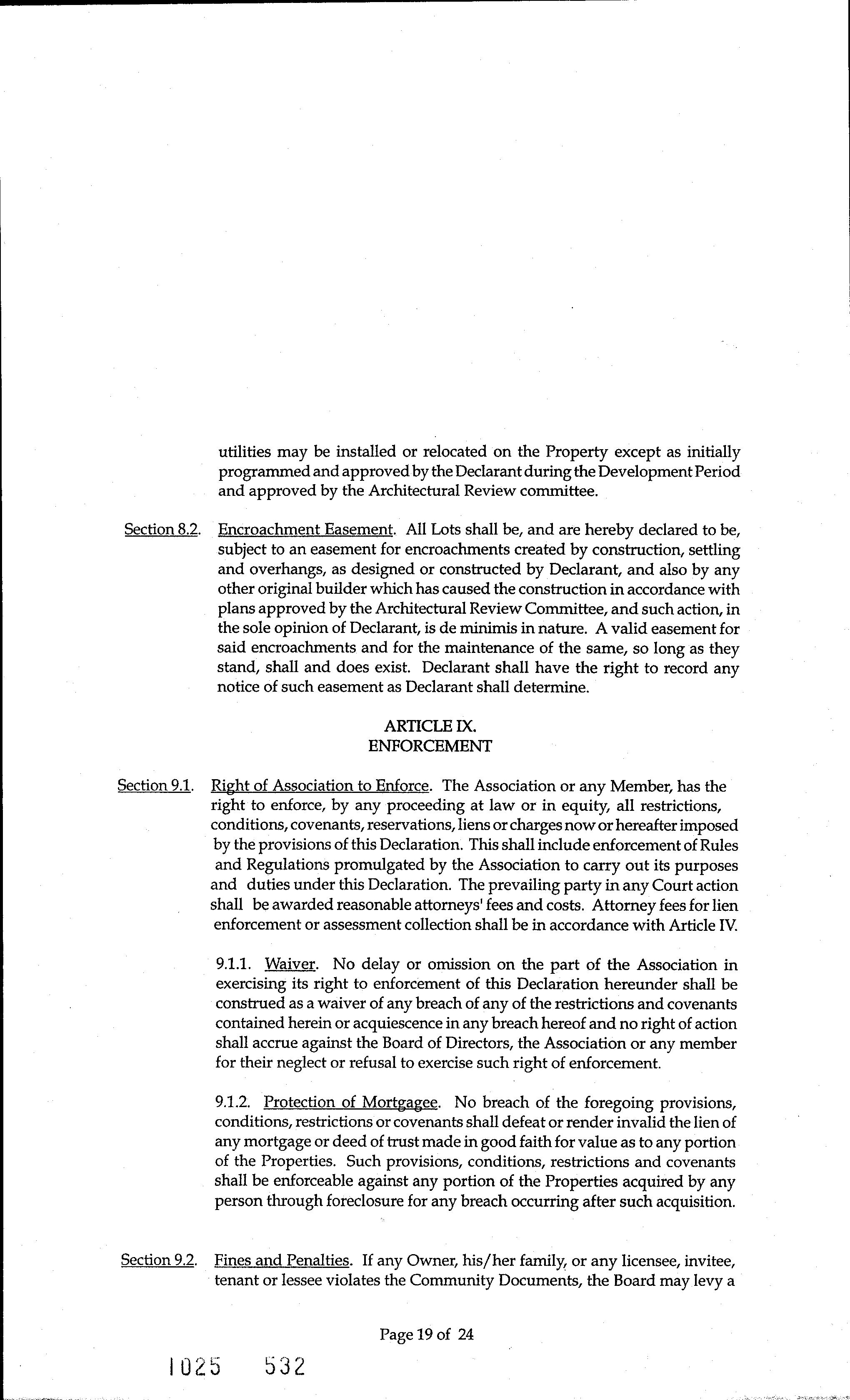 utilities may be installed or relocated on the Property except as initially programmed and approved by the Declarant during the Development Period and approved by the Architectural Review committee.

Section 8.2. Encroachment Easement. All Lots shall be, and are hereby declared to be, subject to an easement for encroachments created by construction, settling and overhangs, as designed or constructed by Declarant, and also by any other original builder which has caused the construction in accordance with plans approved by the Architectural Review Committee, and such action, in the sole opinion of Declarant, is de minimis in nature. A valid easement for said encroachments and for the maintenance of the same, so long as they stand, shall and does exist. Declarant shall have the right to record any notice of such easement as Declarant shall determine.

ARTICLE IX.
ENFORCEMENT

Section 9.1. Right of Association to Enforce. The Association or any Member, has the right to enforce, by any proceeding at law or in equity, all restrictions, conditions, covenants, reservations, liens or charges now or hereafter imposed by the provisions of this Declaration. This shall include enforcement of Rules and Regulations promulgated by the Association to carry out its purposes and duties under this Declaration. The prevailing party in any Court action shall be awarded reasonable attorneys' fees and costs. Attorney fees for lien enforcement or assessment collection shall be in accordance with Article IV.

9.1.1. Waiver. No delay or omission on the part of the Association in exercising its right to enforcement of this Declaration hereunder shall be construed as a waiver of any breach of any of the restrictions and covenants contained herein or acquiescence in any breach hereof and no right of action shall accrue against the Board of Directors, the Association or any member for their neglect or refusal to exercise such right of enforcement.

9.1.2. Protection of Mortgagee. No breach of the foregoing provisions, conditions, restrictions or covenants shall defeat or render invalid the lien of any mortgage or deed of trust made in good faith for value as to any portion of the Properties. Such provisions, conditions, restrictions and covenants shall be enforceable against any portion of the Properties acquired by any person through foreclosure for any breach occurring after such acquisition.

Section 9.2. Fines and Penalties. If any Owner, his/her family, or any licensee, invitee, tenant or lessee violates the Community Documents, the Board may levy a

Page 19 of 24

1025 532